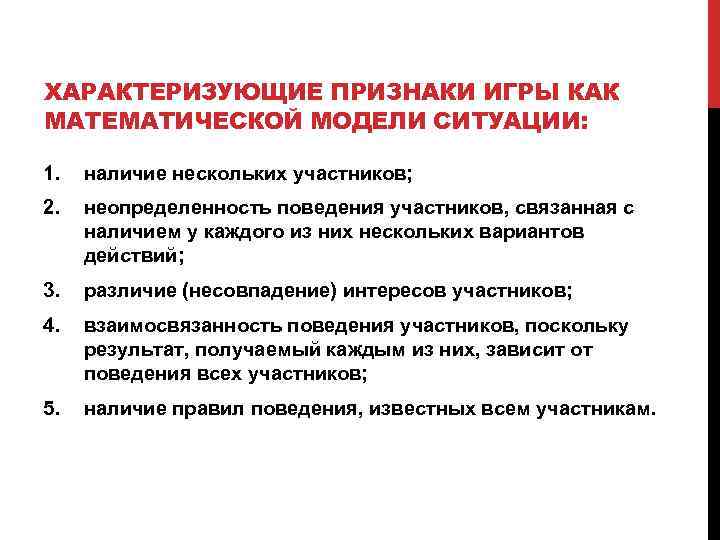 ХАРАКТЕРИЗУЮЩИЕ ПРИЗНАКИ ИГРЫ КАК МАТЕМАТИЧЕСКОЙ МОДЕЛИ СИТУАЦИИ:

1. наличие нескольких участников;

2. неопределенность поведения участников, связанная с наличием у каждого из них нескольких вариантов действий;

3. различие (несовпадение) интересов участников;

4. взаимосвязанность поведения участников, поскольку результат, получаемый каждым из них, зависит от поведения всех участников;

5. наличие правил поведения, известных всем участникам.